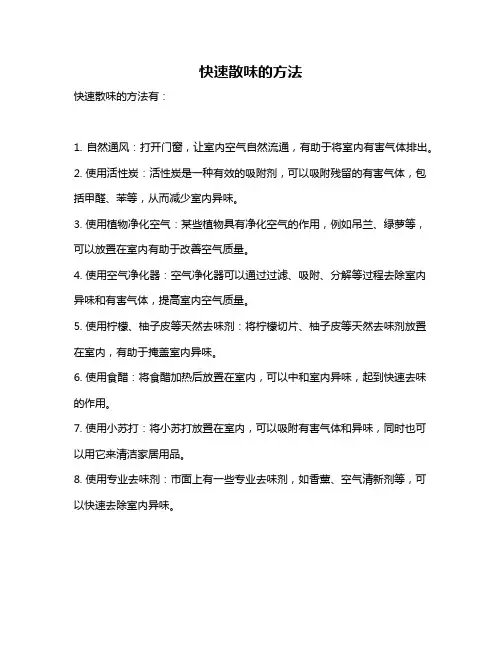 快速散味的方法

快速散味的方法有：

1. 自然通风：打开门窗，让室内空气自然流通，有助于将室内有害气体排出。

2. 使用活性炭：活性炭是一种有效的吸附剂，可以吸附残留的有害气体，包括甲醛、苯等，从而减少室内异味。

3. 使用植物净化空气：某些植物具有净化空气的作用，例如吊兰、绿萝等，可以放置在室内有助于改善空气质量。

4. 使用空气净化器：空气净化器可以通过过滤、吸附、分解等过程去除室内异味和有害气体，提高室内空气质量。

5. 使用柠檬、柚子皮等天然去味剂：将柠檬切片、柚子皮等天然去味剂放置在室内，有助于掩盖室内异味。

6. 使用食醋：将食醋加热后放置在室内，可以中和室内异味，起到快速去味的作用。

7. 使用小苏打：将小苏打放置在室内，可以吸附有害气体和异味，同时也可以用它来清洁家居用品。

8. 使用专业去味剂：市面上有一些专业去味剂，如香薰、空气清新剂等，可以快速去除室内异味。